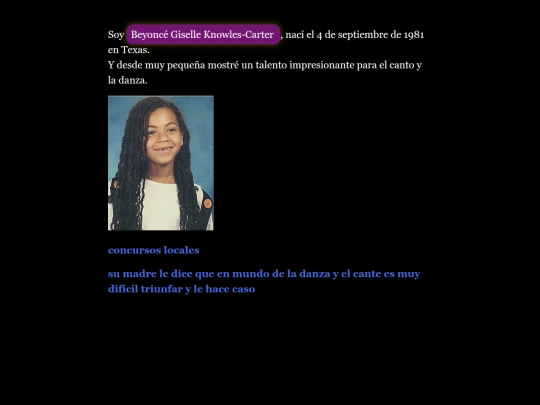 Soy Beyoncé Giselle Knowles-Carter , nací el 4 de septiembre de 1981 en Texas.
Y desde muy pequeña mostré un talento impresionante para el canto y la danza.

concursos locales

su madre le dice que en mundo de la danza y el cante es muy dificil triunfar y le hace caso